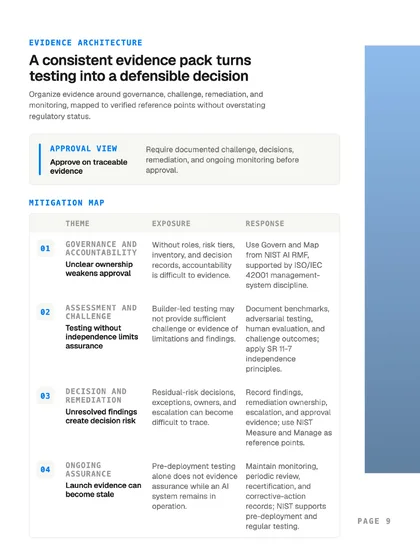 EVIDENCE ARCHITECTURE

A consistent evidence pack turns testing into a defensible decision

Organize evidence around governance, challenge, remediation, and monitoring, mapped to verified reference points without overstating regulatory status.

APPROVAL VIEW
Approve on traceable evidence

Require documented challenge, decisions, remediation, and ongoing monitoring before approval.

MITIGATION MAP

| | THEME | EXPOSURE | RESPONSE |
|---|---|---|---|
| 01 | GOVERNANCE AND ACCOUNTABILITY Unclear ownership weakens approval | Without roles, risk tiers, inventory, and decision records, accountability is difficult to evidence. | Use Govern and Map from NIST AI RMF, supported by ISO/IEC 42001 management-system discipline. |
| 02 | ASSESSMENT AND CHALLENGE Testing without independence limits assurance | Builder-led testing may not provide sufficient challenge or evidence of limitations and findings. | Document benchmarks, adversarial testing, human evaluation, and challenge outcomes; apply SR 11-7 independence principles. |
| 03 | DECISION AND REMEDIATION Unresolved findings create decision risk | Residual-risk decisions, exceptions, owners, and escalation can become difficult to trace. | Record findings, remediation ownership, escalation, and approval evidence; use NIST Measure and Manage as reference points. |
| 04 | ONGOING ASSURANCE Launch evidence can become stale | Pre-deployment testing alone does not evidence assurance while an AI system remains in operation. | Maintain monitoring, periodic review, recertification, and corrective-action records; NIST supports pre-deployment and regular testing. |

PAGE 9